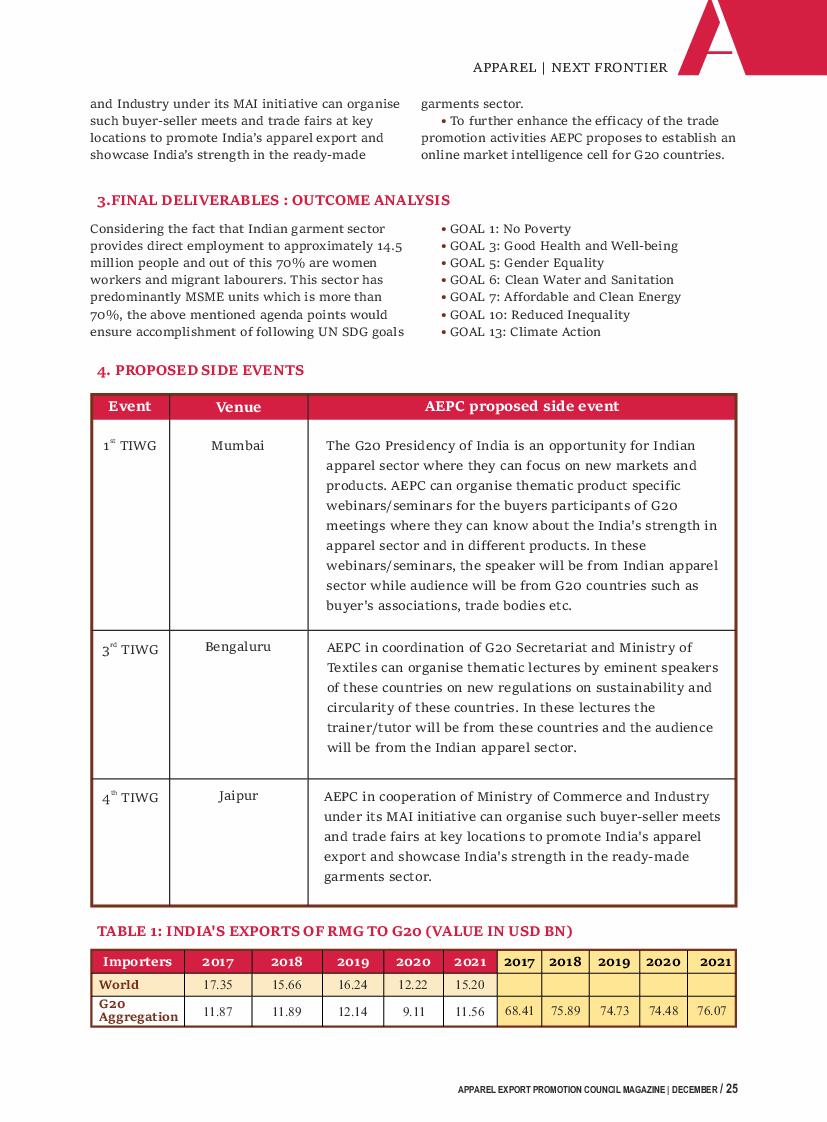 APPAREL | NEXT FRONTIER

and Industry under its MAI initiative can organise such buyer-seller meets and trade fairs at key locations to promote India's apparel export and showcase India's strength in the ready-made garments sector.

• To further enhance the efficacy of the trade promotion activities AEPC proposes to establish an online market intelligence cell for G20 countries.

3.FINAL DELIVERABLES : OUTCOME ANALYSIS

Considering the fact that Indian garment sector provides direct employment to approximately 14.5 million people and out of this 70% are women workers and migrant labourers. This sector has predominantly MSME units which is more than 70%, the above mentioned agenda points would ensure accomplishment of following UN SDG goals

• GOAL 1: No Poverty
• GOAL 3: Good Health and Well-being
• GOAL 5: Gender Equality
• GOAL 6: Clean Water and Sanitation
• GOAL 7: Affordable and Clean Energy
• GOAL 10: Reduced Inequality
• GOAL 13: Climate Action

4. PROPOSED SIDE EVENTS

| Event | Venue | AEPC proposed side event |
|---|---|---|
| $1^{st}$ TIWG | Mumbai | The G20 Presidency of India is an opportunity for Indian apparel sector where they can focus on new markets and products. AEPC can organise thematic product specific webinars/seminars for the buyers participants of G20 meetings where they can know about the India's strength in apparel sector and in different products. In these webinars/seminars, the speaker will be from Indian apparel sector while audience will be from G20 countries such as buyer's associations, trade bodies etc. |
| $3^{rd}$ TIWG | Bengaluru | AEPC in coordination of G20 Secretariat and Ministry of Textiles can organise thematic lectures by eminent speakers of these countries on new regulations on sustainability and circularity of these countries. In these lectures the trainer/tutor will be from these countries and the audience will be from the Indian apparel sector. |
| $4^{th}$ TIWG | Jaipur | AEPC in cooperation of Ministry of Commerce and Industry under its MAI initiative can organise such buyer-seller meets and trade fairs at key locations to promote India's apparel export and showcase India's strength in the ready-made garments sector. |

TABLE 1: INDIA'S EXPORTS OF RMG TO G20 (VALUE IN USD BN)

| Importers | 2017 | 2018 | 2019 | 2020 | 2021 | 2017 | 2018 | 2019 | 2020 | 2021 |
|---|---|---|---|---|---|---|---|---|---|---|
| World | 17.35 | 15.66 | 16.24 | 12.22 | 15.20 | | | | | |
| G20 Aggregation | 11.87 | 11.89 | 12.14 | 9.11 | 11.56 | 68.41 | 75.89 | 74.73 | 74.48 | 76.07 |

APPAREL EXPORT PROMOTION COUNCIL MAGAZINE | DECEMBER / 25